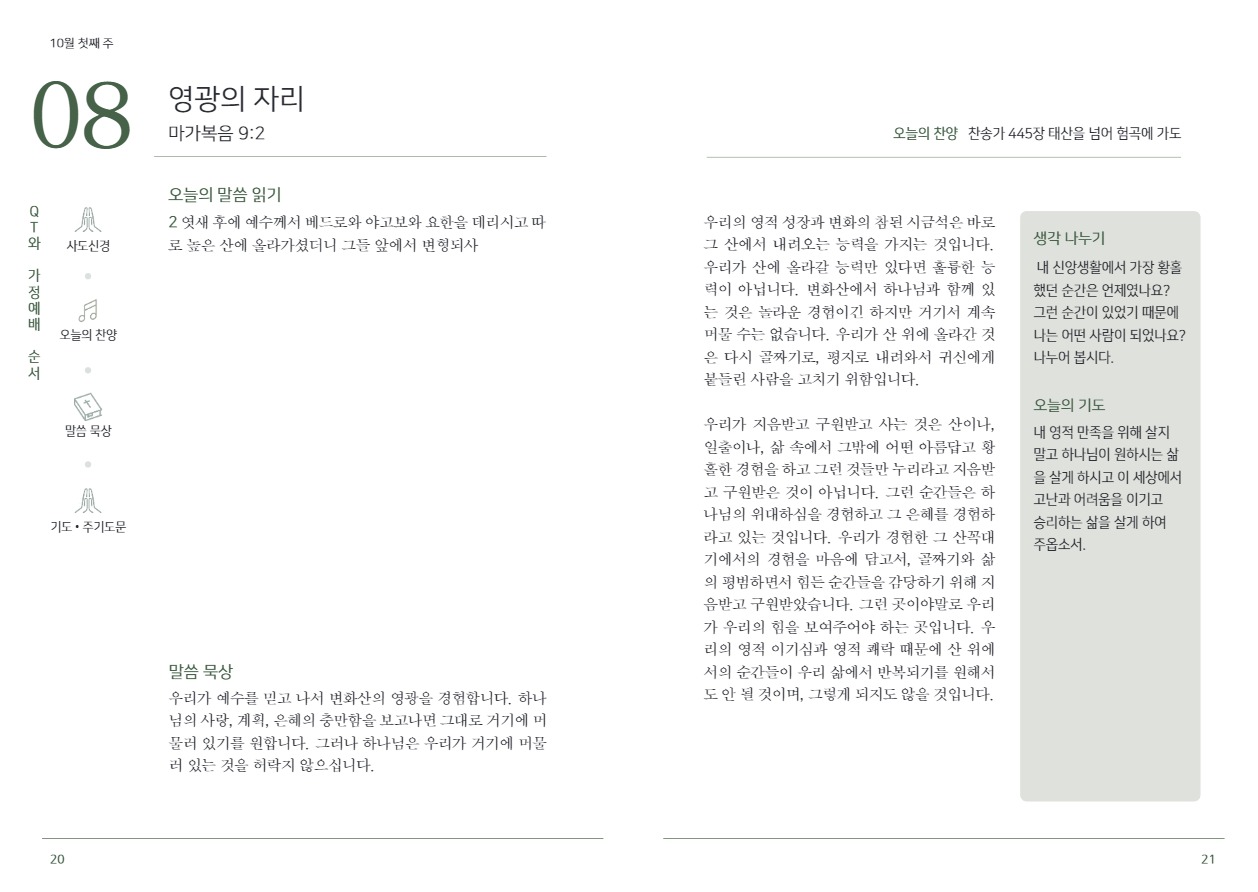 10월 첫째 주

08

영광의 자리
마가복음 9:2

QT와 가정예배 순서

사도신경

오늘의 찬양

말씀 묵상

기도 • 주기도문

오늘의 말씀 읽기
2 엿새 후에 예수께서 베드로와 야고보와 요한을 데리시고 따로 높은 산에 올라가셨더니 그들 앞에서 변형되사

말씀 묵상
우리가 예수를 믿고 나서 변화산의 영광을 경험합니다. 하나님의 사랑, 계획, 은혜의 충만함을 보고나면 그대로 거기에 머물러 있기를 원합니다. 그러나 하나님은 우리가 거기에 머물러 있는 것을 허락지 않으십니다.

20

오늘의 찬양 찬송가 445장 태산을 넘어 험곡에 가도

우리의 영적 성장과 변화의 참된 시금석은 바로 그 산에서 내려오는 능력을 가지는 것입니다. 우리가 산에 올라갈 능력만 있다면 훌륭한 능력이 아닙니다. 변화산에서 하나님과 함께 있는 것은 놀라운 경험이긴 하지만 거기서 계속 머물 수는 없습니다. 우리가 산 위에 올라간 것은 다시 골짜기로, 평지로 내려와서 귀신에게 붙들린 사람을 고치기 위함입니다.

우리가 지음받고 구원받고 사는 것은 산이나, 일출이나, 삶 속에서 그밖에 어떤 아름답고 황홀한 경험을 하고 그런 것들만 누리라고 지음받고 구원받은 것이 아닙니다. 그런 순간들은 하나님의 위대하심을 경험하고 그 은혜를 경험하라고 있는 것입니다. 우리가 경험한 그 산꼭대기에서의 경험을 마음에 담고서, 골짜기와 삶의 평범하면서 힘든 순간들을 감당하기 위해 지음받고 구원받았습니다. 그런 곳이야말로 우리가 우리의 힘을 보여주어야 하는 곳입니다. 우리의 영적 이기심과 영적 쾌락 때문에 산 위에서의 순간들이 우리 삶에서 반복되기를 원해서도 안 될 것이며, 그렇게 되지도 않을 것입니다.

생각 나누기
내 신앙생활에서 가장 황홀했던 순간은 언제였나요? 그런 순간이 있었기 때문에 나는 어떤 사람이 되었나요? 나누어 봅시다.

오늘의 기도
내 영적 만족을 위해 살지 말고 하나님이 원하시는 삶을 살게 하시고 이 세상에서 고난과 어려움을 이기고 승리하는 삶을 살게 하여 주옵소서.

21